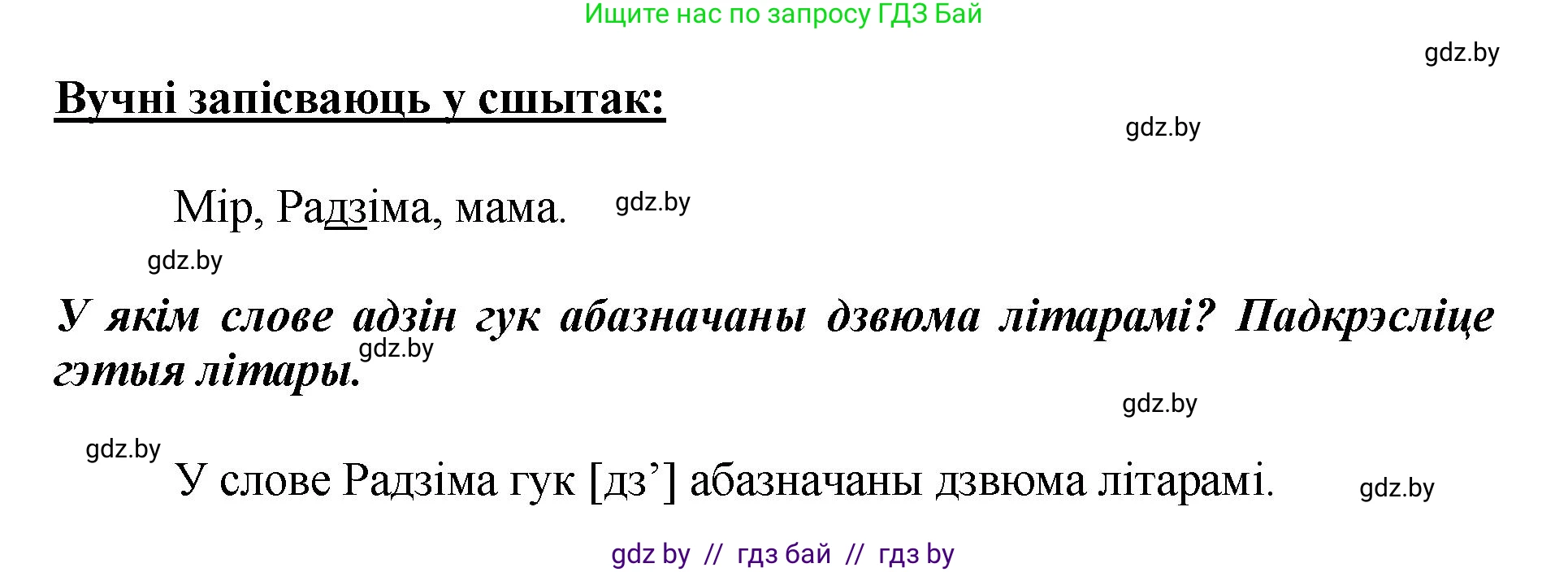 Ищите нас по запросу ГДЗ Бай

gdz.by

Вучні запісваюць у сшытак:

gdz.by

Мір, Радзіма, мама.

gdz.by

gdz.by

У якім слове адзін гук абазначаны дзвюма літарамі? Падкрэсліце гэтыя літары.

gdz.by

gdz.by

gdz.by

У слове Радзіма гук [дз’] абазначаны дзвюма літарамі.

gdz.by

gdz by // гдз бай // гдз by